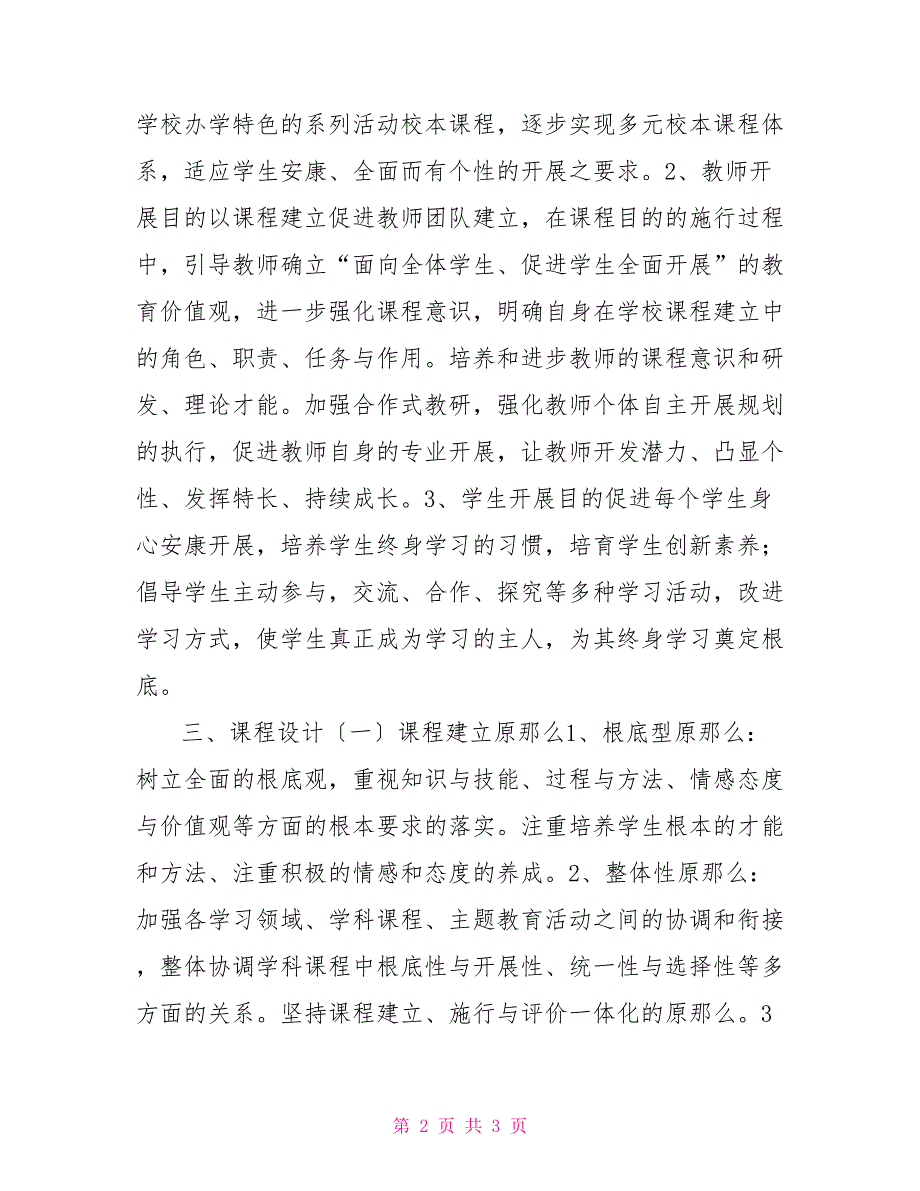 学校办学特色的系列活动校本课程，逐步实现多元校本课程体系，适应学生安康、全面而有个性的开展之要求。2、教师开展目的以课程建立促进教师团队建立，在课程目的的施行过程中，引导教师确立“面向全体学生、促进学生全面开展”的教育价值观，进一步强化课程意识，明确自身在学校课程建立中的角色、职责、任务与作用。培养和进步教师的课程意识和研发、理论才能。加强合作式教研，强化教师个体自主开展规划的执行，促进教师自身的专业开展，让教师开发潜力、凸显个性、发挥特长、持续成长。3、学生开展目的促进每个学生身心安康开展，培养学生终身学习的习惯，培育学生创新素养；倡导学生主动参与，交流、合作、探究等多种学习活动，改进学习方式，使学生真正成为学习的主人，为其终身学习奠定根底。

三、课程设计〔一〕课程建立原那么1、根底型原那么：树立全面的根底观，重视知识与技能、过程与方法、情感态度与价值观等方面的根本要求的落实。注重培养学生根本的才能和方法、注重积极的情感和态度的养成。2、整体性原那么：加强各学习领域、学科课程、主题教育活动之间的协调和衔接，整体协调学科课程中根底性与开展性、统一性与选择性等多方面的关系。坚持课程建立、施行与评价一体化的原那么。3

第 2 页 共 3 页